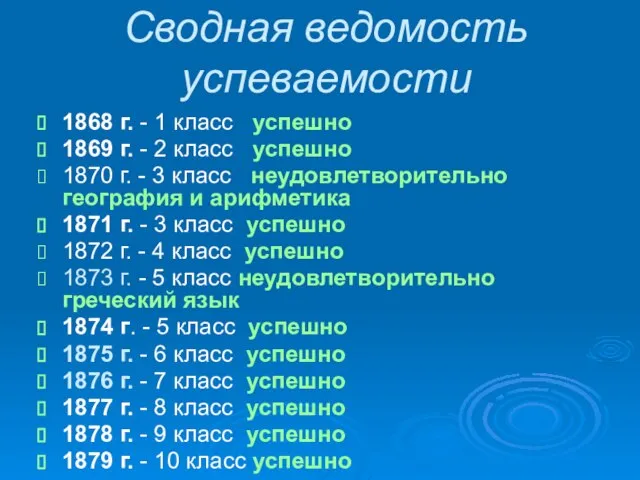 Сводная ведомость успеваемости

1868 г. - 1 класс успешно
1869 г. - 2 класс успешно
1870 г. - 3 класс неудовлетворительно география и арифметика
1871 г. - 3 класс успешно
1872 г. - 4 класс успешно
1873 г. - 5 класс неудовлетворительно греческий язык
1874 г. - 5 класс успешно
1875 г. - 6 класс успешно
1876 г. - 7 класс успешно
1877 г. - 8 класс успешно
1878 г. - 9 класс успешно
1879 г. - 10 класс успешно